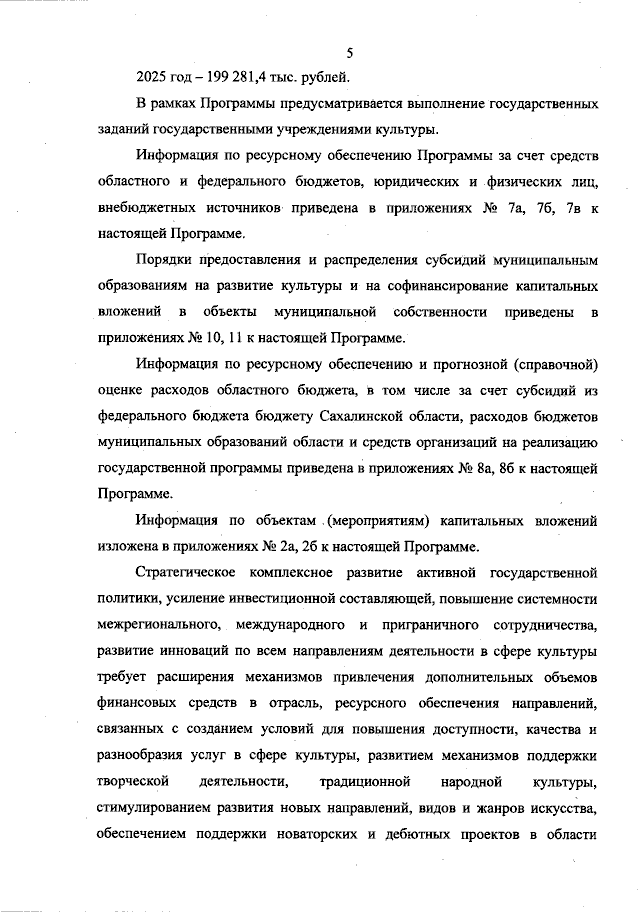 5

2025 год – 199 281,4 тыс. рублей.

В рамках Программы предусматривается выполнение государственных заданий государственными учреждениями культуры.

Информация по ресурсному обеспечению Программы за счет средств областного и федерального бюджетов, юридических и физических лиц, внебюджетных источников приведена в приложениях № 7а, 7б, 7в к настоящей Программе.

Порядки предоставления и распределения субсидий муниципальным образованиям на развитие культуры и на софинансирование капитальных вложений в объекты муниципальной собственности приведены в приложениях № 10, 11 к настоящей Программе.

Информация по ресурсному обеспечению и прогнозной (справочной) оценке расходов областного бюджета, в том числе за счет субсидий из федерального бюджета бюджету Сахалинской области, расходов бюджетов муниципальных образований области и средств организаций на реализацию государственной программы приведена в приложениях № 8а, 8б к настоящей Программе.

Информация по объектам (мероприятиям) капитальных вложений изложена в приложениях № 2а, 2б к настоящей Программе.

Стратегическое комплексное развитие активной государственной политики, усиление инвестиционной составляющей, повышение системности межрегионального, международного и приграничного сотрудничества, развитие инноваций по всем направлениям деятельности в сфере культуры требует расширения механизмов привлечения дополнительных объемов финансовых средств в отрасль, ресурсного обеспечения направлений, связанных с созданием условий для повышения доступности, качества и разнообразия услуг в сфере культуры, развитием механизмов поддержки творческой деятельности, традиционной народной культуры, стимулированием развития новых направлений, видов и жанров искусства, обеспечением поддержки новаторских и дебютных проектов в области